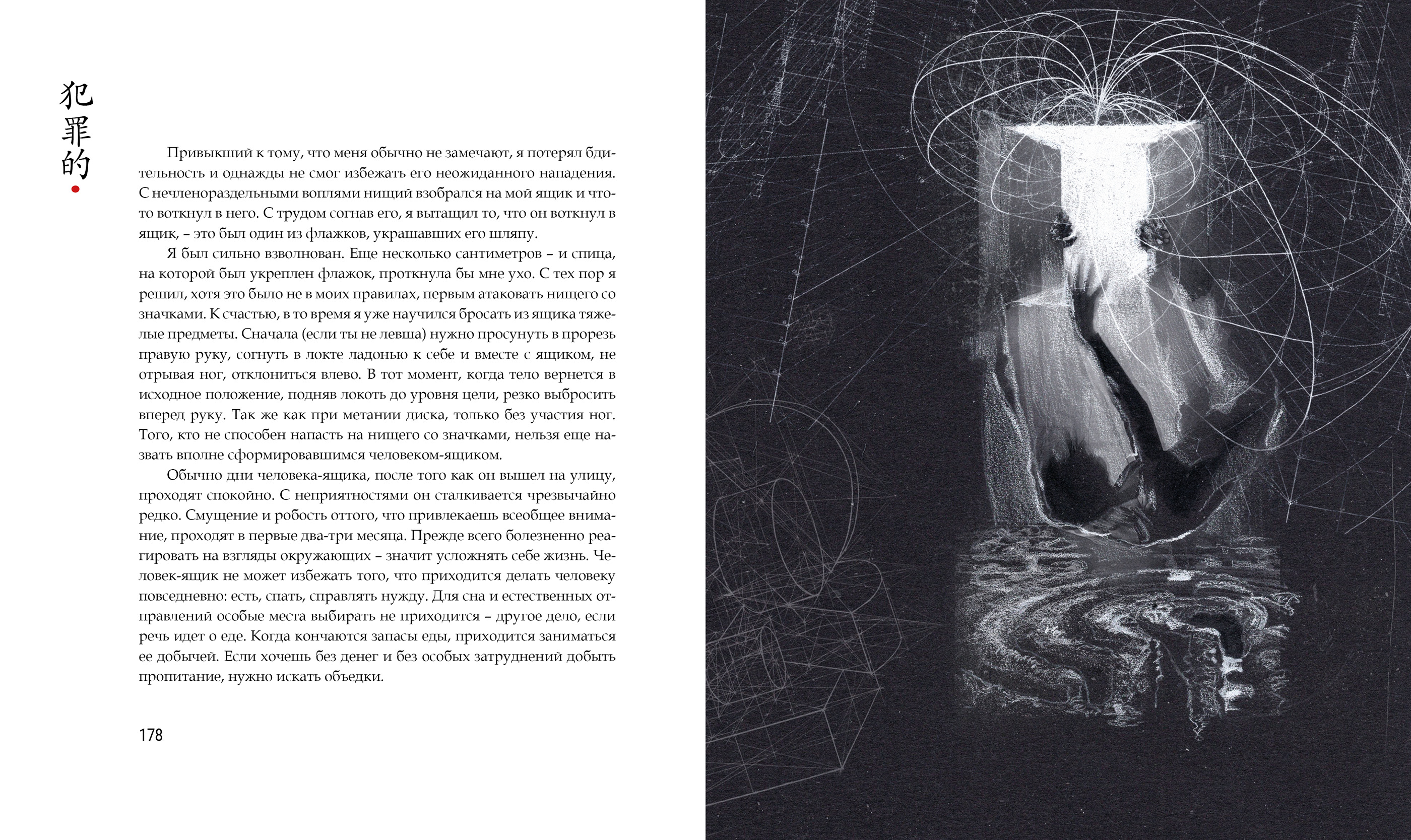 犯罪的

Привыкший к тому, что меня обычно не замечают, я потерял бдительность и однажды не смог избежать его неожиданного нападения. С нечленораздельными воплями нищий взобрался на мой ящик и что-то воткнул в него. С трудом согнав его, я вытащил то, что он воткнул в ящик, – это был один из флажков, украшавших его шляпу.

Я был сильно взволнован. Еще несколько сантиметров – и спица, на которой был укреплен флажок, проткнула бы мне ухо. С тех пор я решил, хотя это было не в моих правилах, первым атаковать нищего со значками. К счастью, в то время я уже научился бросать из ящика тяжелые предметы. Сначала (если ты не левша) нужно просунуть в прорезь правую руку, согнуть в локте ладонью к себе и вместе с ящиком, не отрывая ног, отклониться влево. В тот момент, когда тело вернется в исходное положение, подняв локоть до уровня цели, резко выбросить вперед руку. Так же как при метании диска, только без участия ног. Того, кто не способен напасть на нищего со значками, нельзя еще назвать вполне сформировавшимся человеком-ящиком.

Обычно дни человека-ящика, после того как он вышел на улицу, проходят спокойно. С неприятностями он сталкивается чрезвычайно редко. Смущение и робость оттого, что привлекаешь всеобщее внимание, проходят в первые два-три месяца. Прежде всего болезненно реагировать на взгляды окружающих – значит усложнять себе жизнь. Человек-ящик не может избежать того, что приходится делать человеку повседневно: есть, спать, справлять нужду. Для сна и естественных отправлений особые места выбирать не приходится – другое дело, если речь идет о еде. Когда кончаются запасы еды, приходится заниматься ее добычей. Если хочешь без денег и без особых затруднений добыть пропитание, нужно искать объедки.

178